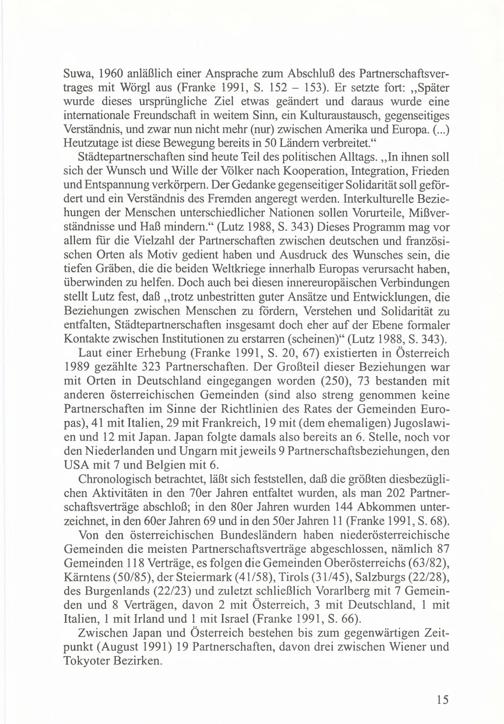 Suwa, 1960 anläßlich einer Ansprache zum Abschluß des Partnerschaftsvertrages mit Wörgl aus (Franke 1991, S. 152 – 153). Er setzte fort: „Später wurde dieses ursprüngliche Ziel etwas geändert und daraus wurde eine internationale Freundschaft in weitem Sinn, ein Kulturaustausch, gegenseitiges Verständnis, und zwar nun nicht mehr (nur) zwischen Amerika und Europa. (...) Heutzutage ist diese Bewegung bereits in 50 Ländern verbreitet."

Städtepartnerschaften sind heute Teil des politischen Alltags. „In ihnen soll sich der Wunsch und Wille der Völker nach Kooperation, Integration, Frieden und Entspannung verkörpern. Der Gedanke gegenseitiger Solidarität soll gefördert und ein Verständnis des Fremden angeregt werden. Interkulturelle Beziehungen der Menschen unterschiedlicher Nationen sollen Vorurteile, Mißverständnisse und Haß mindern." (Lutz 1988, S. 343) Dieses Programm mag vor allem für die Vielzahl der Partnerschaften zwischen deutschen und französischen Orten als Motiv gedient haben und Ausdruck des Wunsches sein, die tiefen Gräben, die die beiden Weltkriege innerhalb Europas verursacht haben, überwinden zu helfen. Doch auch bei diesen innereuropäischen Verbindungen stellt Lutz fest, daß „trotz unbestritten guter Ansätze und Entwicklungen, die Beziehungen zwischen Menschen zu fördern, Verstehen und Solidarität zu entfalten, Städtepartnerschaften insgesamt doch eher auf der Ebene formaler Kontakte zwischen Institutionen zu erstarren (scheinen)" (Lutz 1988, S. 343).

Laut einer Erhebung (Franke 1991, S. 20, 67) existierten in Österreich 1989 gezählte 323 Partnerschaften. Der Großteil dieser Beziehungen war mit Orten in Deutschland eingegangen worden (250), 73 bestanden mit anderen österreichischen Gemeinden (sind also streng genommen keine Partnerschaften im Sinne der Richtlinien des Rates der Gemeinden Europas), 41 mit Italien, 29 mit Frankreich, 19 mit (dem ehemaligen) Jugoslawien und 12 mit Japan. Japan folgte damals also bereits an 6. Stelle, noch vor den Niederlanden und Ungarn mit jeweils 9 Partnerschaftsbeziehungen, den USA mit 7 und Belgien mit 6.

Chronologisch betrachtet, läßt sich feststellen, daß die größten diesbezüglichen Aktivitäten in den 70er Jahren entfaltet wurden, als man 202 Partnerschaftsverträge abschloß; in den 80er Jahren wurden 144 Abkommen unterzeichnet, in den 60er Jahren 69 und in den 50er Jahren 11 (Franke 1991, S. 68).

Von den österreichischen Bundesländern haben niederösterreichische Gemeinden die meisten Partnerschaftsverträge abgeschlossen, nämlich 87 Gemeinden 118 Verträge, es folgen die Gemeinden Oberösterreichs (63/82), Kärntens (50/85), der Steiermark (41/58), Tirols (31/45), Salzburgs (22/28), des Burgenlands (22/23) und zuletzt schließlich Vorarlberg mit 7 Gemeinden und 8 Verträgen, davon 2 mit Österreich, 3 mit Deutschland, 1 mit Italien, 1 mit Irland und 1 mit Israel (Franke 1991, S. 66).

Zwischen Japan und Österreich bestehen bis zum gegenwärtigen Zeitpunkt (August 1991) 19 Partnerschaften, davon drei zwischen Wiener und Tokyoter Bezirken.

15